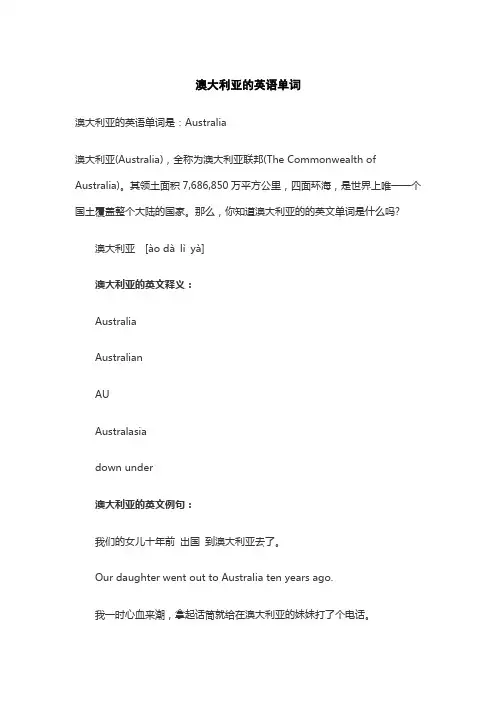 澳大利亚的英语单词

澳大利亚的英语单词是：Australia

澳大利亚(Australia)，全称为澳大利亚联邦(The Commonwealth of Australia)。其领土面积 7,686,850 万平方公里，四面环海，是世界上唯一一个国土覆盖整个大陆的国家。那么，你知道澳大利亚的的英文单词是什么吗?

澳大利亚 [ào dà lì yà]

澳大利亚的英文释义：

Australia

Australian

AU

Australasia

down under

澳大利亚的英文例句：

我们的女儿十年前 出国 到澳大利亚去了。

Our daughter went out to Australia ten years ago.

我一时心血来潮，拿起话筒就给在澳大利亚的妹妹打了个电话。